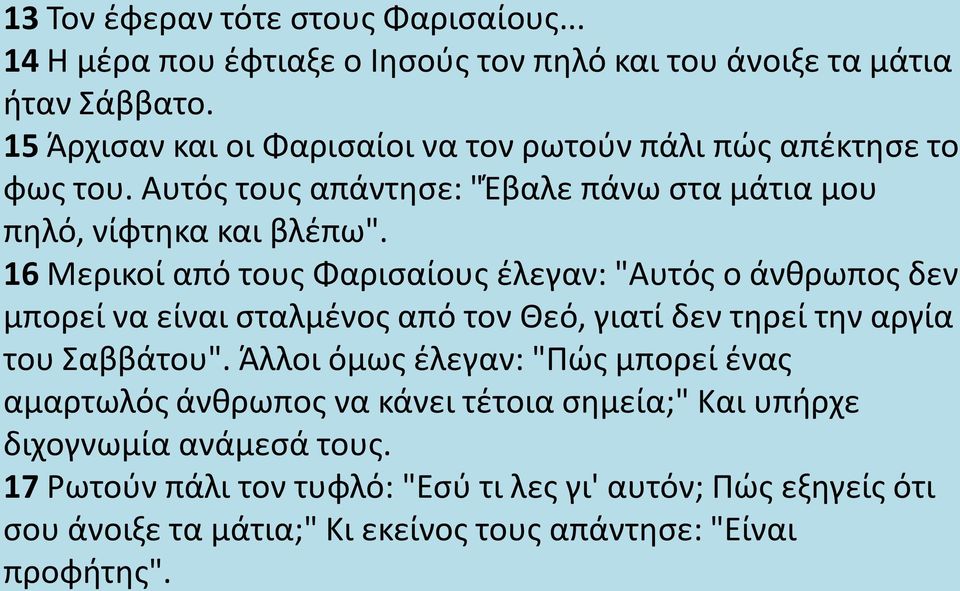 **13** Τον έφεραν τότε στους Φαρισαίους...
**14** Η μέρα που έφτιαξε ο Ιησούς τον πηλό και του άνοιξε τα μάτια ήταν Σάββατο.
**15** Άρχισαν και οι Φαρισαίοι να τον ρωτούν πάλι πώς απέκτησε το φως του. Αυτός τους απάντησε: "Έβαλε πάνω στα μάτια μου πηλό, νίφτηκα και βλέπω".
**16** Μερικοί από τους Φαρισαίους έλεγαν: "Αυτός ο άνθρωπος δεν μπορεί να είναι σταλμένος από τον Θεό, γιατί δεν τηρεί την αργία του Σαββάτου". Άλλοι όμως έλεγαν: "Πώς μπορεί ένας αμαρτωλός άνθρωπος να κάνει τέτοια σημεία;" Και υπήρχε διχογνωμία ανάμεσά τους.
**17** Ρωτούν πάλι τον τυφλό: "Εσύ τι λες γι' αυτόν; Πώς εξηγείς ότι σου άνοιξε τα μάτια;" Κι εκείνος τους απάντησε: "Είναι προφήτης".